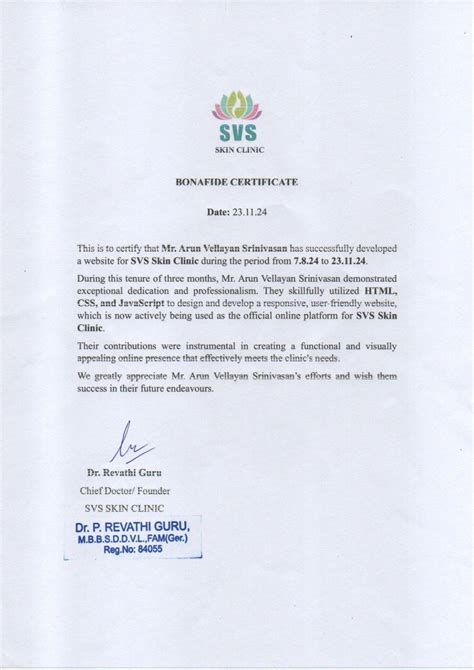 SVS
SKIN CLINIC

BONAFIDE CERTIFICATE

Date: 23.11.24

This is to certify that Mr. Arun Vellayan Srinivasan has successfully developed a website for SVS Skin Clinic during the period from 7.8.24 to 23.11.24.

During this tenure of three months, Mr. Arun Vellayan Srinivasan demonstrated exceptional dedication and professionalism. They skillfully utilized HTML, CSS, and JavaScript to design and develop a responsive, user-friendly website, which is now actively being used as the official online platform for SVS Skin Clinic.

Their contributions were instrumental in creating a functional and visually appealing online presence that effectively meets the clinic's needs.

We greatly appreciate Mr. Arun Vellayan Srinivasan's efforts and wish them success in their future endeavours.

Dr. Revathi Guru
Chief Doctor/ Founder
SVS SKIN CLINIC

Dr. P. REVATHI GURU,
M.B.B.S.D.D.V.L.,FAM(Ger.)
Reg.No: 84055